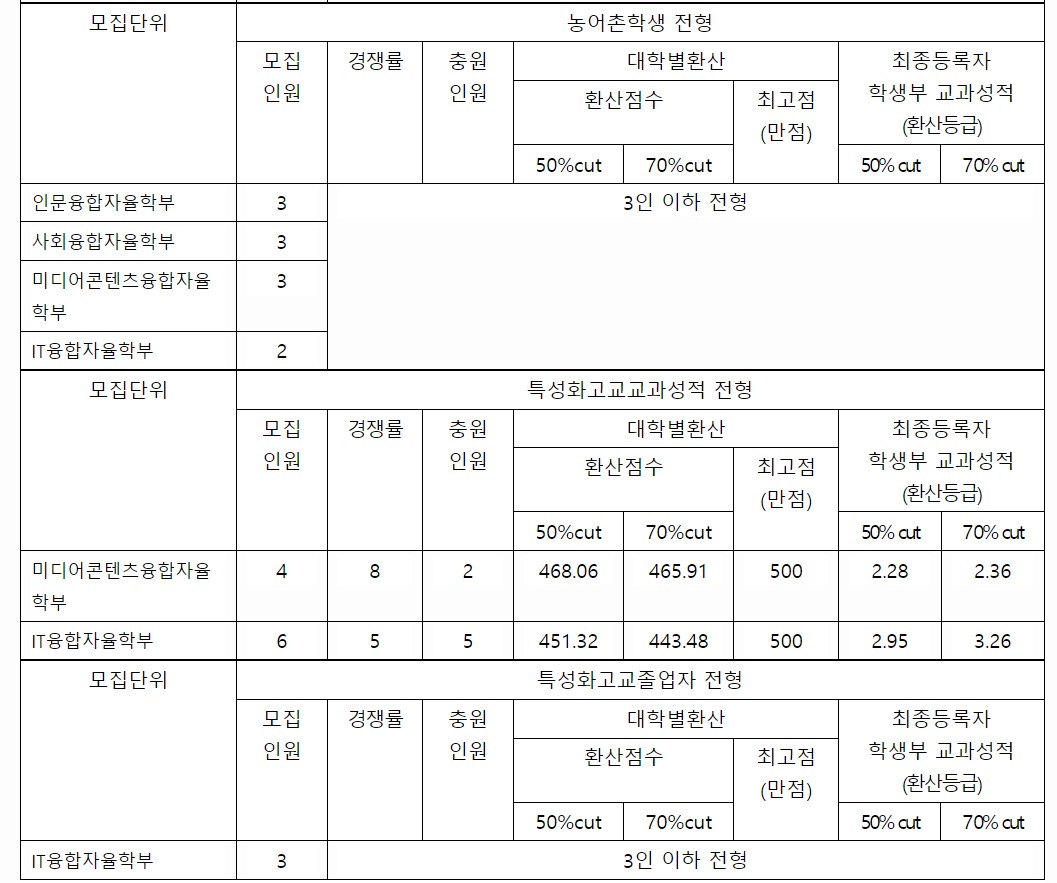 | 모집단위 | 농어촌학생 전형 | | | | | | | |
|---|---|---|---|---|---|---|---|---|
| | 모집 인원 | 경쟁률 | 충원 인원 | 대학별환산 | | | 최종등록자 학생부 교과성적 (환산등급) | |
| | | | | 환산점수 | | 최고점 (만점) | | |
| | | | | 50%cut | 70%cut | | 50% cut | 70% cut |
| 인문융합자율학부 | 3 | 3인 이하 전형 | | | | | | |
| 사회융합자율학부 | 3 | | | | | | | |
| 미디어콘텐츠융합자율학부 | 3 | | | | | | | |
| IT융합자율학부 | 2 | | | | | | | |

| 모집단위 | 특성화고교교과성적 전형 | | | | | | | |
|---|---|---|---|---|---|---|---|---|
| | 모집 인원 | 경쟁률 | 충원 인원 | 대학별환산 | | | 최종등록자 학생부 교과성적 (환산등급) | |
| | | | | 환산점수 | | 최고점 (만점) | | |
| | | | | 50%cut | 70%cut | | 50% cut | 70% cut |
| 미디어콘텐츠융합자율학부 | 4 | 8 | 2 | 468.06 | 465.91 | 500 | 2.28 | 2.36 |
| IT융합자율학부 | 6 | 5 | 5 | 451.32 | 443.48 | 500 | 2.95 | 3.26 |

| 모집단위 | 특성화고교졸업자 전형 | | | | | | | |
|---|---|---|---|---|---|---|---|---|
| | 모집 인원 | 경쟁률 | 충원 인원 | 대학별환산 | | | 최종등록자 학생부 교과성적 (환산등급) | |
| | | | | 환산점수 | | 최고점 (만점) | | |
| | | | | 50%cut | 70%cut | | 50% cut | 70% cut |
| IT융합자율학부 | 3 | 3인 이하 전형 | | | | | | |